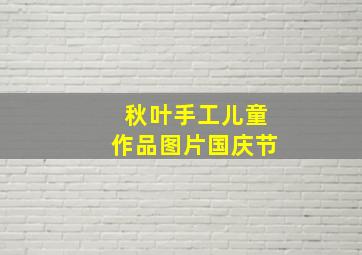 秋叶手工儿童
作品图片国庆节